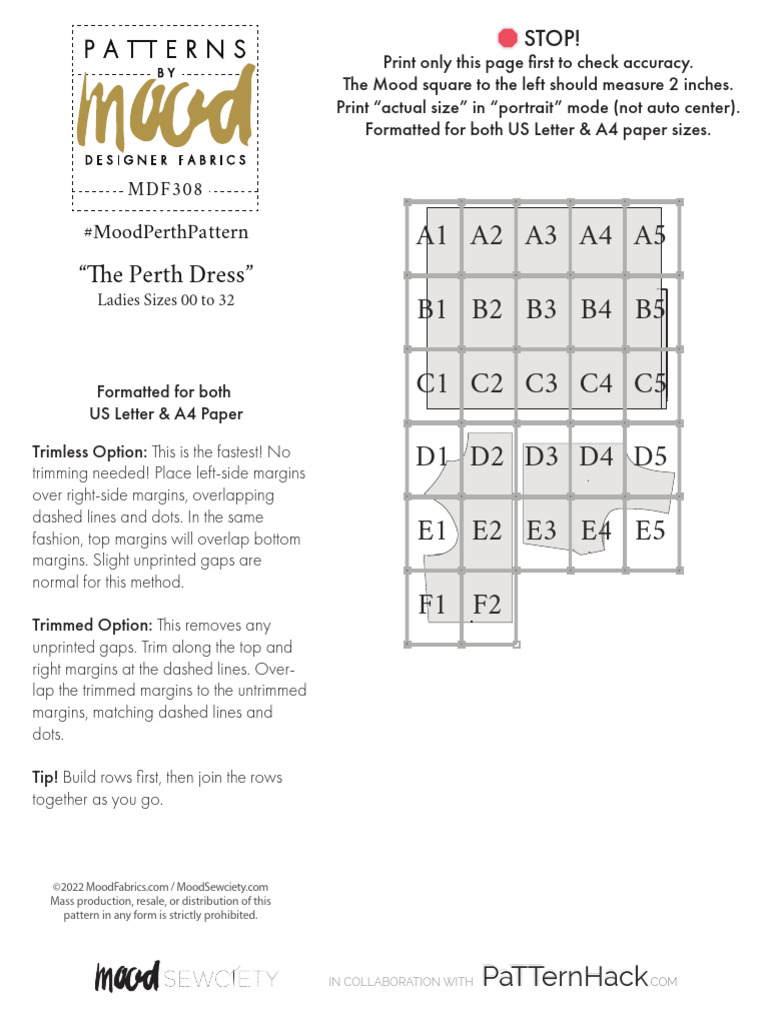 PATTERNS
BY
mood
DESIGNER FABRICS
MDF308

#MoodPerthPattern

"The Perth Dress"
Ladies Sizes 00 to 32

Formatted for both
US Letter & A4 Paper

Trimless Option: This is the fastest! No trimming needed! Place left-side margins over right-side margins, overlapping dashed lines and dots. In the same fashion, top margins will overlap bottom margins. Slight unprinted gaps are normal for this method.

Trimmed Option: This removes any unprinted gaps. Trim along the top and right margins at the dashed lines. Overlap the trimmed margins to the untrimmed margins, matching dashed lines and dots.

Tip! Build rows first, then join the rows together as you go.

©2022 MoodFabrics.com / MoodSewciety.com
Mass production, resale, or distribution of this pattern in any form is strictly prohibited.

STOP!
Print only this page first to check accuracy.
The Mood square to the left should measure 2 inches.
Print "actual size" in "portrait" mode (not auto center).
Formatted for both US Letter & A4 paper sizes.

A1 A2 A3 A4 A5
B1 B2 B3 B4 B5
C1 C2 C3 C4 C5
D1 D2 D3 D4 D5
E1 E2 E3 E4 E5
F1 F2

mood SEWCIETY IN COLLABORATION WITH PaTTernHack.COM